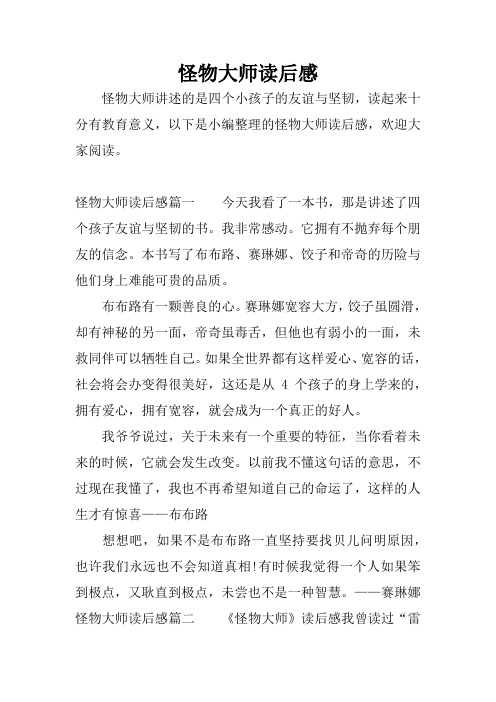 怪物大师读后感

怪物大师讲述的是四个小孩子的友谊与坚韧，读起来十分有教育意义，以下是小编整理的怪物大师读后感，欢迎大家阅读。

怪物大师读后感篇一　　今天我看了一本书，那是讲述了四个孩子友谊与坚韧的书。我非常感动。它拥有不抛弃每个朋友的信念。本书写了布布路、赛琳娜、饺子和帝奇的历险与他们身上难能可贵的品质。

布布路有一颗善良的心。赛琳娜宽容大方，饺子虽圆滑，却有神秘的另一面，帝奇虽毒舌，但他也有弱小的一面，未救同伴可以牺牲自己。如果全世界都有这样爱心、宽容的话，社会将会办变得很美好，这还是从 4 个孩子的身上学来的，拥有爱心，拥有宽容，就会成为一个真正的好人。

我爷爷说过，关于未来有一个重要的特征，当你看着未来的时候，它就会发生改变。以前我不懂这句话的意思，不过现在我懂了，我也不再希望知道自己的命运了，这样的人生才有惊喜——布布路

想想吧，如果不是布布路一直坚持要找贝儿问明原因，也许我们永远也不会知道真相!有时候我觉得一个人如果笨到极点，又耿直到极点，未尝也不是一种智慧。——赛琳娜

怪物大师读后感篇二　　《怪物大师》读后感我曾读过“雷